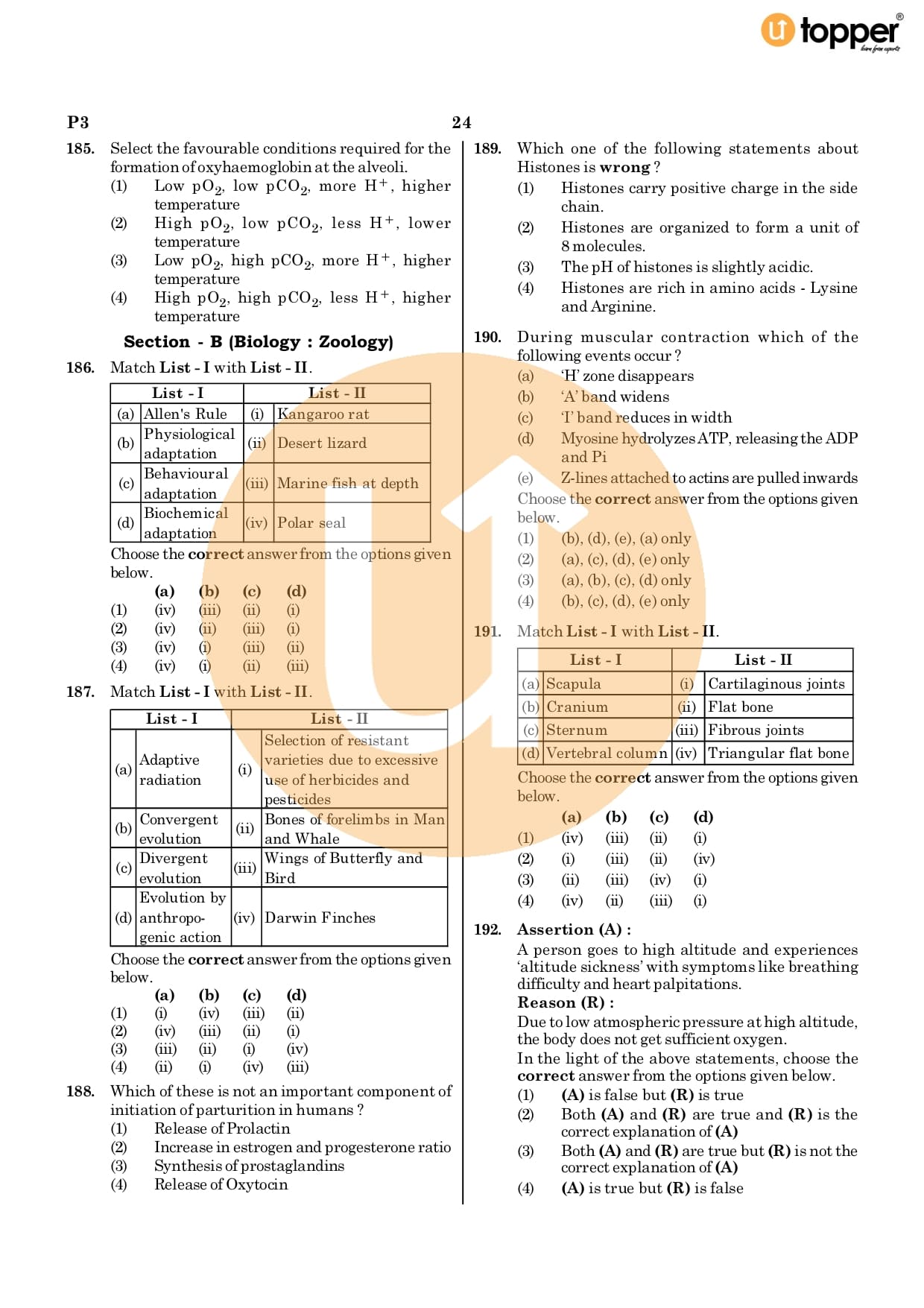 topper
learn from experts

P3

24

185. Select the favourable conditions required for the formation of oxyhaemoglobin at the alveoli.
(1) Low $pO_2$, low $pCO_2$, more $H^+$, higher temperature
(2) High $pO_2$, low $pCO_2$, less $H^+$, lower temperature
(3) Low $pO_2$, high $pCO_2$, more $H^+$, higher temperature
(4) High $pO_2$, high $pCO_2$, less $H^+$, higher temperature

Section - B (Biology : Zoology)

186. Match List - I with List - II.

| | List - I | | List - II |
|---|---|---|---|
| (a) | Allen's Rule | (i) | Kangaroo rat |
| (b) | Physiological adaptation | (ii) | Desert lizard |
| (c) | Behavioural adaptation | (iii) | Marine fish at depth |
| (d) | Biochemical adaptation | (iv) | Polar seal |

Choose the correct answer from the options given below.

| | (a) | (b) | (c) | (d) |
|---|---|---|---|---|
| (1) | (iv) | (iii) | (ii) | (i) |
| (2) | (iv) | (ii) | (iii) | (i) |
| (3) | (iv) | (i) | (iii) | (ii) |
| (4) | (iv) | (i) | (ii) | (iii) |

187. Match List - I with List - II.

| | List - I | | List - II |
|---|---|---|---|
| (a) | Adaptive radiation | (i) | Selection of resistant varieties due to excessive use of herbicides and pesticides |
| (b) | Convergent evolution | (ii) | Bones of forelimbs in Man and Whale |
| (c) | Divergent evolution | (iii) | Wings of Butterfly and Bird |
| (d) | Evolution by anthropogenic action | (iv) | Darwin Finches |

Choose the correct answer from the options given below.

| | (a) | (b) | (c) | (d) |
|---|---|---|---|---|
| (1) | (i) | (iv) | (iii) | (ii) |
| (2) | (iv) | (iii) | (ii) | (i) |
| (3) | (iii) | (ii) | (i) | (iv) |
| (4) | (ii) | (i) | (iv) | (iii) |

188. Which of these is not an important component of initiation of parturition in humans ?
(1) Release of Prolactin
(2) Increase in estrogen and progesterone ratio
(3) Synthesis of prostaglandins
(4) Release of Oxytocin

189. Which one of the following statements about Histones is wrong ?
(1) Histones carry positive charge in the side chain.
(2) Histones are organized to form a unit of 8 molecules.
(3) The pH of histones is slightly acidic.
(4) Histones are rich in amino acids - Lysine and Arginine.

190. During muscular contraction which of the following events occur ?
(a) 'H' zone disappears
(b) 'A' band widens
(c) 'I' band reduces in width
(d) Myosine hydrolyzes ATP, releasing the ADP and Pi
(e) Z-lines attached to actins are pulled inwards
Choose the correct answer from the options given below.
(1) (b), (d), (e), (a) only
(2) (a), (c), (d), (e) only
(3) (a), (b), (c), (d) only
(4) (b), (c), (d), (e) only

191. Match List - I with List - II.

| | List - I | | List - II |
|---|---|---|---|
| (a) | Scapula | (i) | Cartilaginous joints |
| (b) | Cranium | (ii) | Flat bone |
| (c) | Sternum | (iii) | Fibrous joints |
| (d) | Vertebral column | (iv) | Triangular flat bone |

Choose the correct answer from the options given below.

| | (a) | (b) | (c) | (d) |
|---|---|---|---|---|
| (1) | (iv) | (iii) | (ii) | (i) |
| (2) | (i) | (iii) | (ii) | (iv) |
| (3) | (ii) | (iii) | (iv) | (i) |
| (4) | (iv) | (ii) | (iii) | (i) |

192. Assertion (A) :
A person goes to high altitude and experiences 'altitude sickness' with symptoms like breathing difficulty and heart palpitations.
Reason (R) :
Due to low atmospheric pressure at high altitude, the body does not get sufficient oxygen.
In the light of the above statements, choose the correct answer from the options given below.
(1) (A) is false but (R) is true
(2) Both (A) and (R) are true and (R) is the correct explanation of (A)
(3) Both (A) and (R) are true but (R) is not the correct explanation of (A)
(4) (A) is true but (R) is false